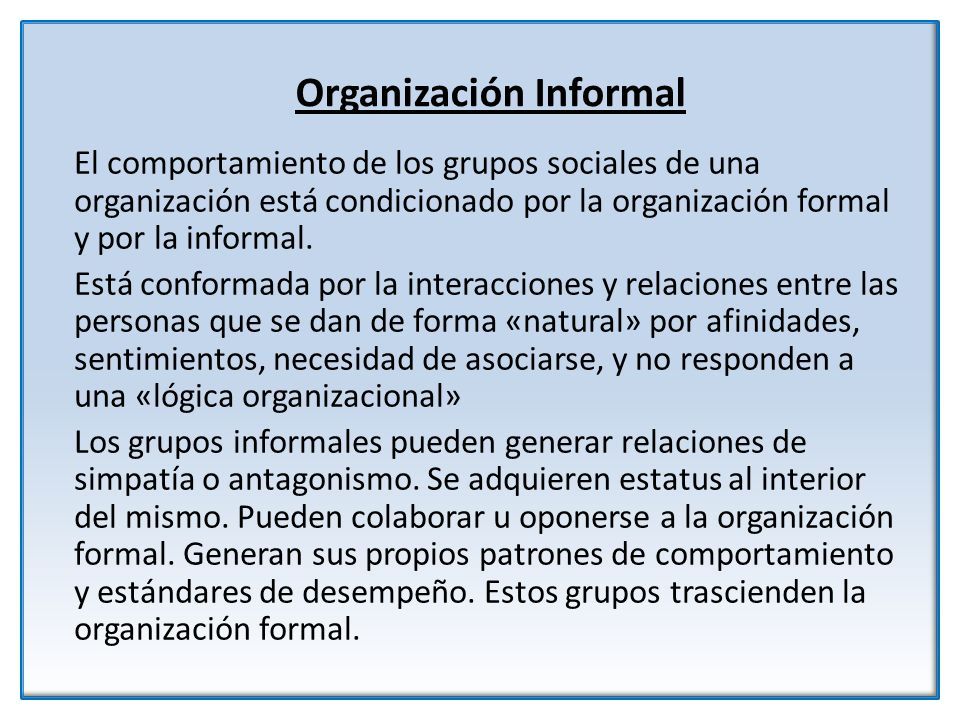 Organización Informal

El comportamiento de los grupos sociales de una organización está condicionado por la organización formal y por la informal.

Está conformada por la interacciones y relaciones entre las personas que se dan de forma «natural» por afinidades, sentimientos, necesidad de asociarse, y no responden a una «lógica organizacional»

Los grupos informales pueden generar relaciones de simpatía o antagonismo. Se adquieren estatus al interior del mismo. Pueden colaborar u oponerse a la organización formal. Generan sus propios patrones de comportamiento y estándares de desempeño. Estos grupos trascienden la organización formal.